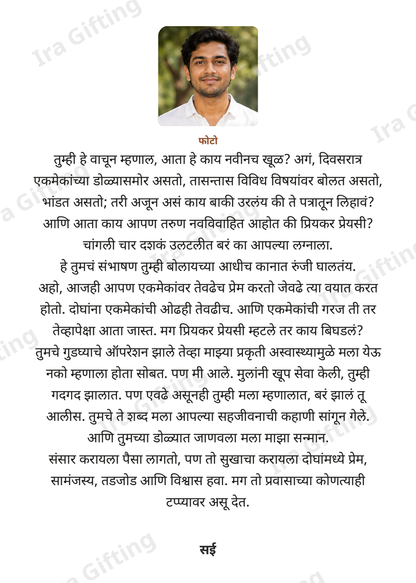 फोटो

तुम्ही हे वाचून म्हणाल, आता हे काय नवीनच खूळ? अगं, दिवसरात्र एकमेकांच्या डोळ्यासमोर असतो, तासन्तास विविध विषयांवर बोलत असतो, भांडत असतो; तरी अजून असं काय बाकी उरलंय की ते पत्रातून लिहावं? आणि आता काय आपण तरुण नवविवाहित आहोत की प्रियकर प्रेयसी? चांगली चार दशकं उलटलीत बरं का आपल्या लग्नाला.

हे तुमचं संभाषण तुम्ही बोलायच्या आधीच कानात रुंजी घालतंय. अहो, आजही आपण एकमेकांवर तेवढेच प्रेम करतो जेवढे त्या वयात करत होतो. दोघांना एकमेकांची ओढही तेवढीच. आणि एकमेकांची गरज ती तर तेव्हापेक्षा आता जास्त. मग प्रियकर प्रेयसी म्हटले तर काय बिघडलं? तुमचे गुडघ्याचे ऑपरेशन झाले तेव्हा माझ्या प्रकृती अस्वास्थ्यामुळे मला येऊ नको म्हणाला होता सोबत. पण मी आले. मुलांनी खूप सेवा केली, तुम्ही गदगद झालात. पण एवढे असूनही तुम्ही मला म्हणालात, बरं झालं तू आलीस. तुमचे ते शब्द मला आपल्या सहजीवनाची कहाणी सांगून गेले. आणि तुमच्या डोळ्यात जाणवला मला माझा सन्मान.

संसार करायला पैसा लागतो, पण तो सुखाचा करायला दोघांमध्ये प्रेम, सामंजस्य, तडजोड आणि विश्वास हवा. मग तो प्रवासाच्या कोणत्याही टप्प्यावर असू देत.

सई

Ira Gifting